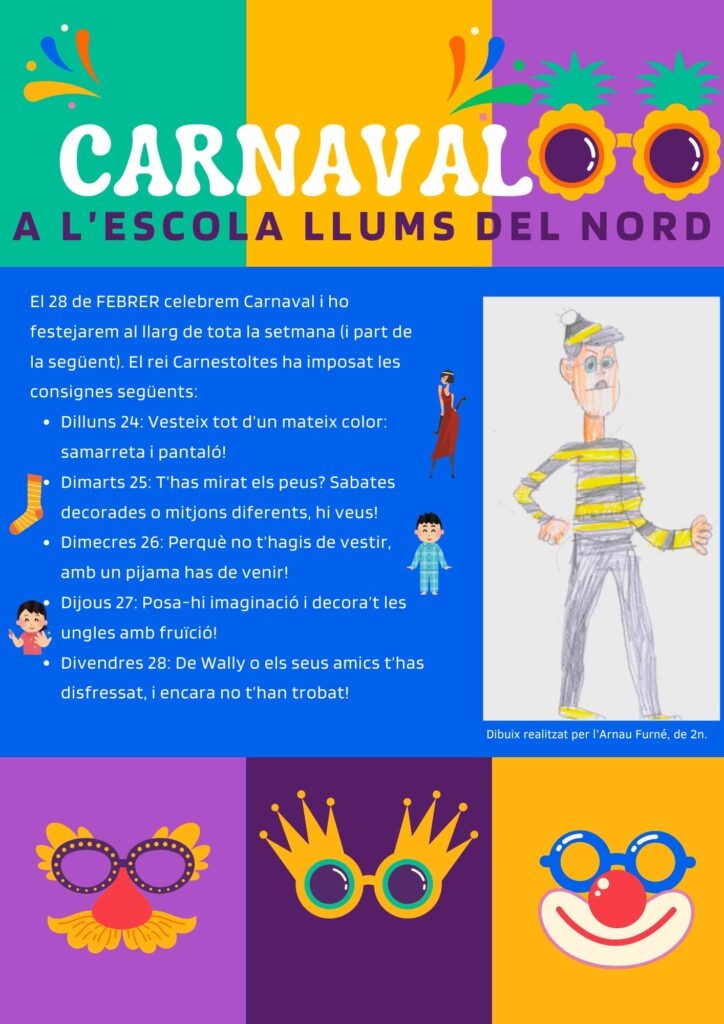 CARNAVAL

A L'ESCOLA LLUMS DEL NORD

El 28 de FEBRER celebrem Carnaval i ho festejarem al llarg de tota la setmana (i part de la següent). El rei Carnestoltes ha imposat les consignes següents:

• Dilluns 24: Vesteix tot d'un mateix color: samarreta i pantaló!
• Dimarts 25: T'has mirat els peus? Sabates decorades o mitjons diferents, hi veus!
• Dimecres 26: Perquè no t'hagis de vestir, amb un pijama has de venir!
• Dijous 27: Posa-hi imaginació i decora't les ungles amb fruïció!
• Divendres 28: De Wally o els seus amics t'has disfressat, i encara no t'han trobat!

Dibuix realitzat per l'Arnau Furné, de 2n.